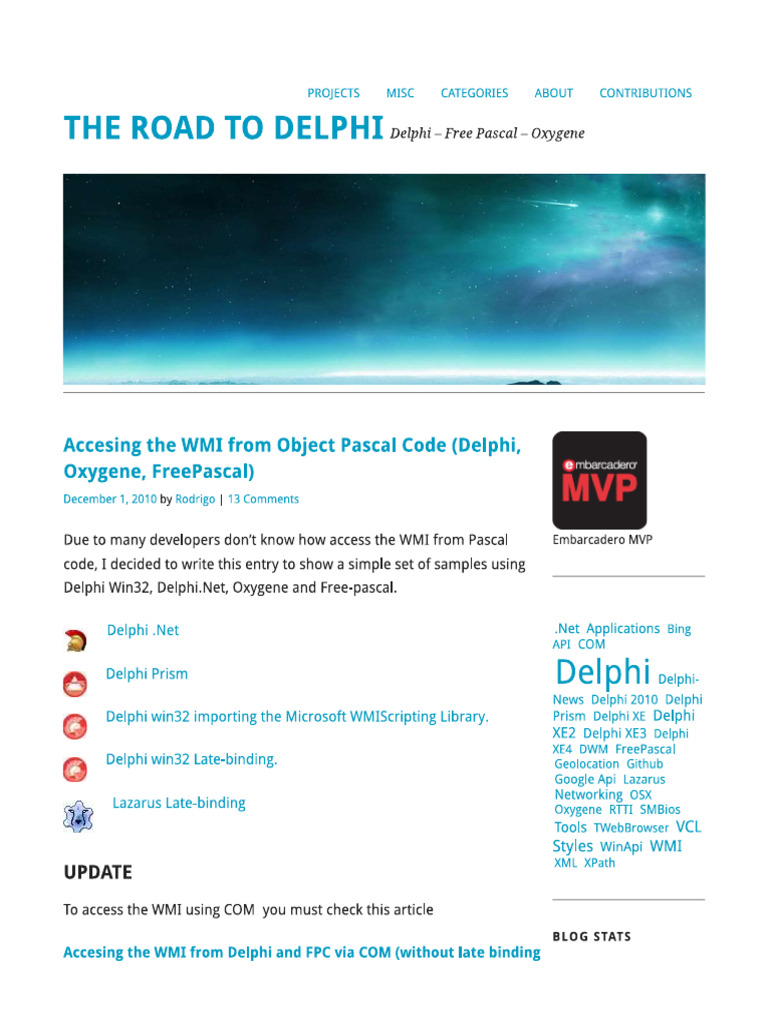 PROJECTS MISC CATEGORIES ABOUT CONTRIBUTIONS

THE ROAD TO DELPHI Delphi – Free Pascal – Oxygene

Accesing the WMI from Object Pascal Code (Delphi, Oxygene, FreePascal)

December 1, 2010 by Rodrigo | 13 Comments

Due to many developers don't know how access the WMI from Pascal code, I decided to write this entry to show a simple set of samples using Delphi Win32, Delphi.Net, Oxygene and Free-pascal.

Delphi .Net

Delphi Prism

Delphi win32 importing the Microsoft WMIScripting Library.

Delphi win32 Late-binding.

Lazarus Late-binding

UPDATE

To access the WMI using COM you must check this article

Accesing the WMI from Delphi and FPC via COM (without late binding

embarcadero MVP

Embarcadero MVP

.Net Applications Bing API COM Delphi Delphi-News Delphi 2010 Delphi Prism Delphi XE Delphi XE2 Delphi XE3 Delphi XE4 DWM FreePascal Geolocation Github Google Api Lazarus Networking OSX Oxygene RTTI SMBios Tools TWebBrowser VCL Styles WinApi WMI XML XPath

BLOG STATS